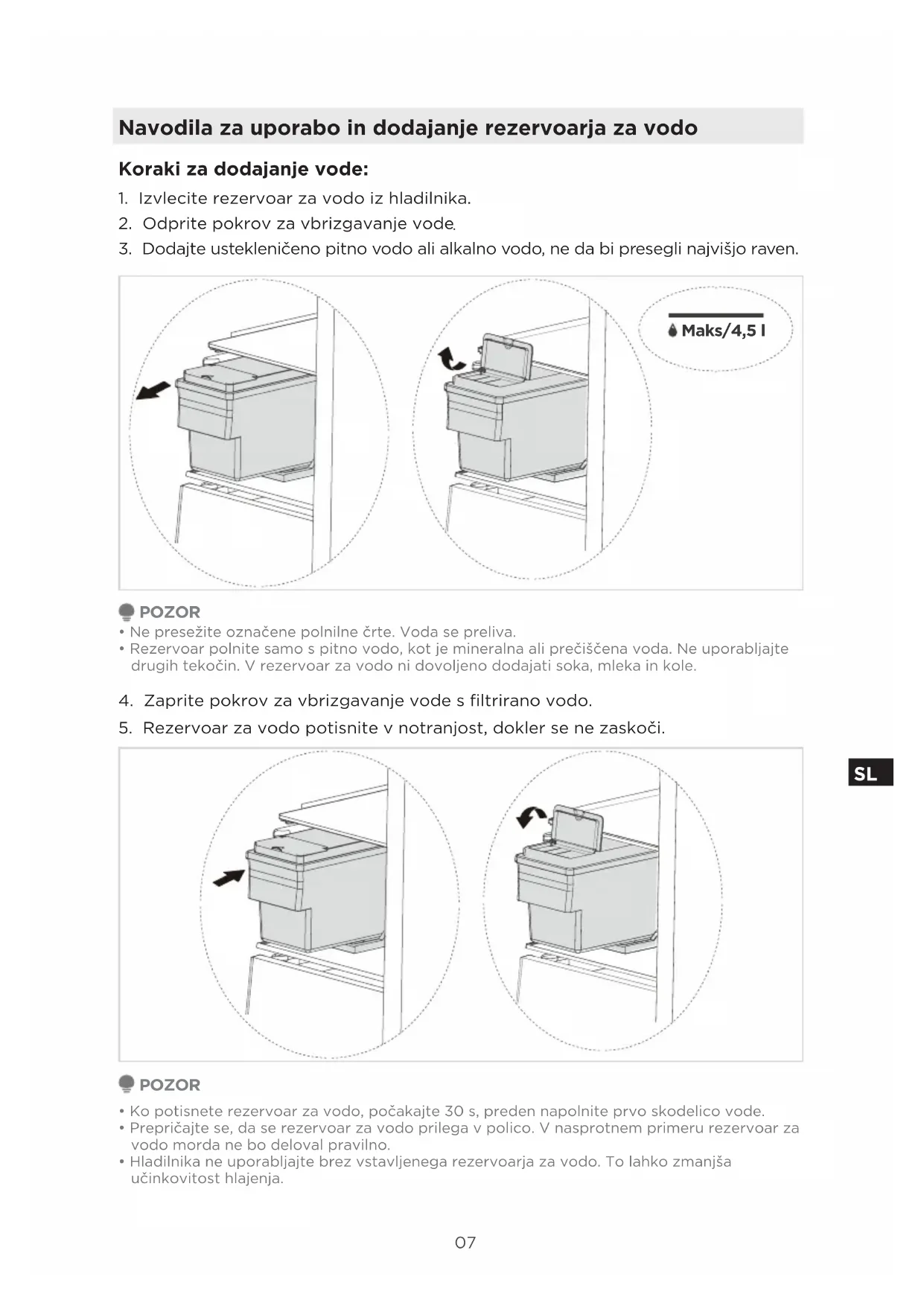 Navodila za uporabo in dodajanje rezervoarja za vodo

Koraki za dodajanje vode:

1. Izvlecite rezervoar za vodo iz hladilnika.
2. Odprite pokrov za vbrizgavanje vode.
3. Dodajte ustekleničeno pitno vodo ali alkalno vodo, ne da bi presegli najvišjo raven.

Maks/4,5 l

POZOR
• Ne presežite označene polnilne črte. Voda se preliva.
• Rezervoar polnite samo s pitno vodo, kot je mineralna ali prečiščena voda. Ne uporabljajte drugih tekočin. V rezervoar za vodo ni dovoljeno dodajati soka, mleka in kole.

4. Zaprite pokrov za vbrizgavanje vode s filtrirano vodo.
5. Rezervoar za vodo potisnite v notranjost, dokler se ne zaskoči.

SL

POZOR
• Ko potisnete rezervoar za vodo, počakajte 30 s, preden napolnite prvo skodelico vode.
• Prepričajte se, da se rezervoar za vodo prilega v polico. V nasprotnem primeru rezervoar za vodo morda ne bo deloval pravilno.
• Hladilnika ne uporabljajte brez vstavljenega rezervoarja za vodo. To lahko zmanjša učinkovitost hlajenja.

07